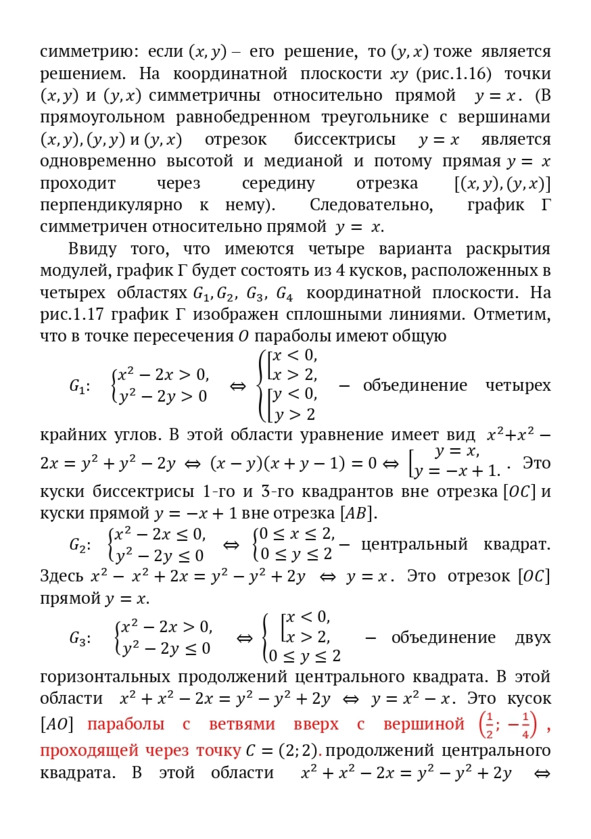 симметрию: если $(x, y)$ – его решение, то $(y, x)$ тоже является решением. На координатной плоскости $xy$ (рис.1.16) точки $(x, y)$ и $(y, x)$ симметричны относительно прямой $y = x$. (В прямоугольном равнобедренном треугольнике с вершинами $(x, y), (y, y)$ и $(y, x)$ отрезок биссектрисы $y = x$ является одновременно высотой и медианой и потому прямая $y = x$ проходит через середину отрезка $[(x, y), (y, x)]$ перпендикулярно к нему). Следовательно, график Г симметричен относительно прямой $y = x$.

Ввиду того, что имеются четыре варианта раскрытия модулей, график Г будет состоять из 4 кусков, расположенных в четырех областях $G_1, G_2, G_3, G_4$ координатной плоскости. На рис.1.17 график Г изображен сплошными линиями. Отметим, что в точке пересечения $O$ параболы имеют общую

$G_1$: $\begin{cases} x^2 - 2x > 0, \\ y^2 - 2y > 0 \end{cases} \Leftrightarrow \begin{cases} \left[\begin{array}{l} x < 0, \\ x > 2, \end{array}\right. \\ \left[\begin{array}{l} y < 0, \\ y > 2 \end{array}\right. \end{cases}$ – объединение четырех крайних углов. В этой области уравнение имеет вид $x^2 + x^2 - 2x = y^2 + y^2 - 2y \Leftrightarrow (x - y)(x + y - 1) = 0 \Leftrightarrow \left[\begin{array}{l} y = x, \\ y = -x + 1. \end{array}\right.$. Это куски биссектрисы 1-го и 3-го квадрантов вне отрезка $[OC]$ и куски прямой $y = -x + 1$ вне отрезка $[AB]$.

$G_2$: $\begin{cases} x^2 - 2x \le 0, \\ y^2 - 2y \le 0 \end{cases} \Leftrightarrow \begin{cases} 0 \le x \le 2, \\ 0 \le y \le 2 \end{cases}$ – центральный квадрат. Здесь $x^2 - x^2 + 2x = y^2 - y^2 + 2y \Leftrightarrow y = x$. Это отрезок $[OC]$ прямой $y = x$.

$G_3$: $\begin{cases} x^2 - 2x > 0, \\ y^2 - 2y \le 0 \end{cases} \Leftrightarrow \begin{cases} \left[\begin{array}{l} x < 0, \\ x > 2, \end{array}\right. \\ 0 \le y \le 2 \end{cases}$ – объединение двух горизонтальных продолжений центрального квадрата. В этой области $x^2 + x^2 - 2x = y^2 - y^2 + 2y \Leftrightarrow y = x^2 - x$. Это кусок $[AO]$ параболы с ветвями вверх с вершиной $\left(\frac{1}{2}; -\frac{1}{4}\right)$, проходящей через точку $C = (2; 2)$. продолжений центрального квадрата. В этой области $x^2 + x^2 - 2x = y^2 - y^2 + 2y \Leftrightarrow$